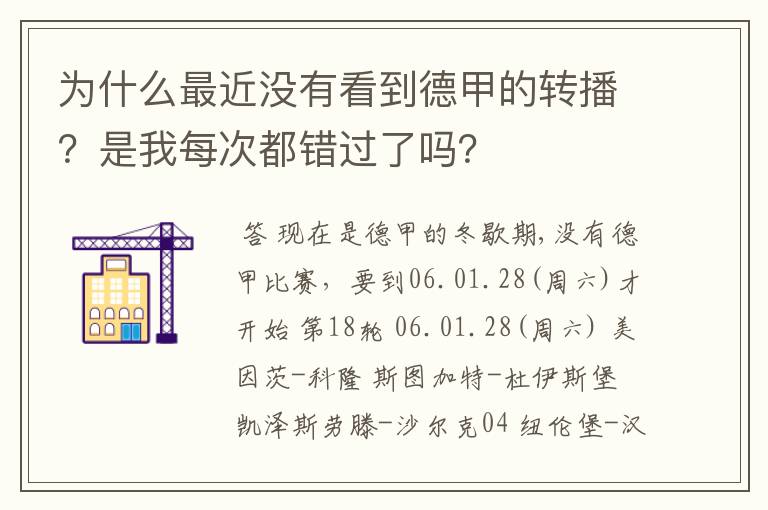 为什么最近没有看到德甲的转播？是我每次都错过了吗?

答 现在是德甲的冬歇期,没有德甲比赛，要到06.01.28(周六)才开始 第18轮 06.01.28(周六) 美因茨-科隆 斯图加特-杜伊斯堡 凯泽斯劳滕-沙尔克04 纽伦堡-汉